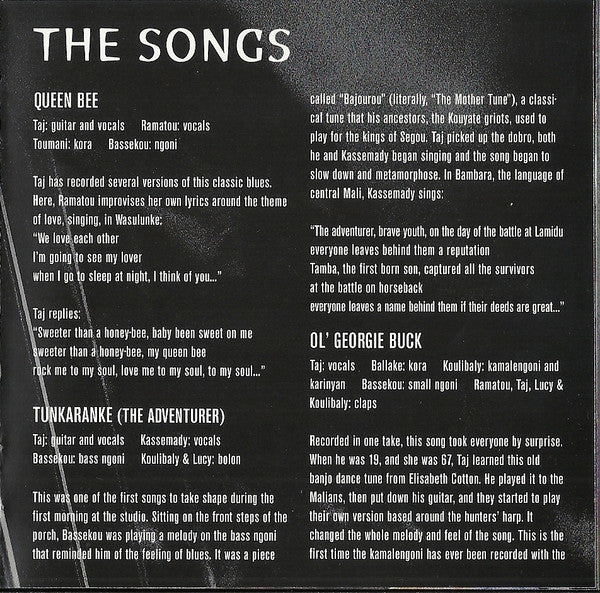 THE SONGS

QUEEN BEE

Taj: guitar and vocals   Ramatou: vocals
Toumani: kora   Bassekou: ngoni

Taj has recorded several versions of this classic blues. Here, Ramatou improvises her own lyrics around the theme of love, singing, in Wasulunke:

"We love each other
I'm going to see my lover
when I go to sleep at night, I think of you..."

Taj replies:
"Sweeter than a honey-bee, baby been sweet on me
sweeter than a honey-bee, my queen bee
rock me to my soul, love me to my soul, to my soul..."

TUNKARANKE (THE ADVENTURER)

Taj: guitar and vocals   Kassemady: vocals
Bassekou: bass ngoni   Koulibaly & Lucy: bolon

This was one of the first songs to take shape during the first morning at the studio. Sitting on the front steps of the porch, Bassekou was playing a melody on the bass ngoni that reminded him of the feeling of blues. It was a piece called "Bajourou" (literally, "The Mother Tune"), a classical tune that his ancestors, the Kouyate griots, used to play for the kings of Segou. Taj picked up the dobro, both he and Kassemady began singing and the song began to slow down and metamorphose. In Bambara, the language of central Mali, Kassemady sings:

"The adventurer, brave youth, on the day of the battle at Lamidu
everyone leaves behind them a reputation
Tamba, the first born son, captured all the survivors
at the battle on horseback
everyone leaves a name behind them if their deeds are great..."

OL' GEORGIE BUCK

Taj: vocals   Ballake: kora   Koulibaly: kamalengoni and karinyan   Bassekou: small ngoni   Ramatou, Taj, Lucy & Koulibaly: claps

Recorded in one take, this song took everyone by surprise. When he was 19, and she was 67, Taj learned this old banjo dance tune from Elisabeth Cotton. He played it to the Malians, then put down his guitar, and they started to play their own version based around the hunters' harp. It changed the whole melody and feel of the song. This is the first time the kamalengoni has ever been recorded with the